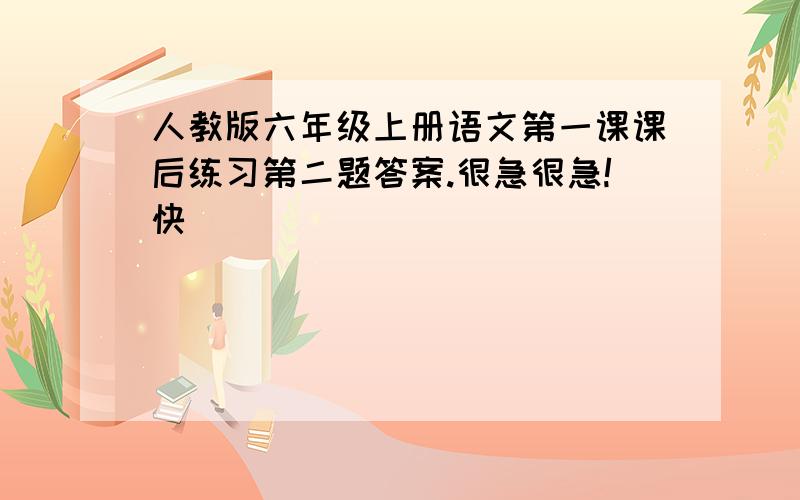 人教版六年级上册语文第一课课后练习第二题答案.很急很急!快